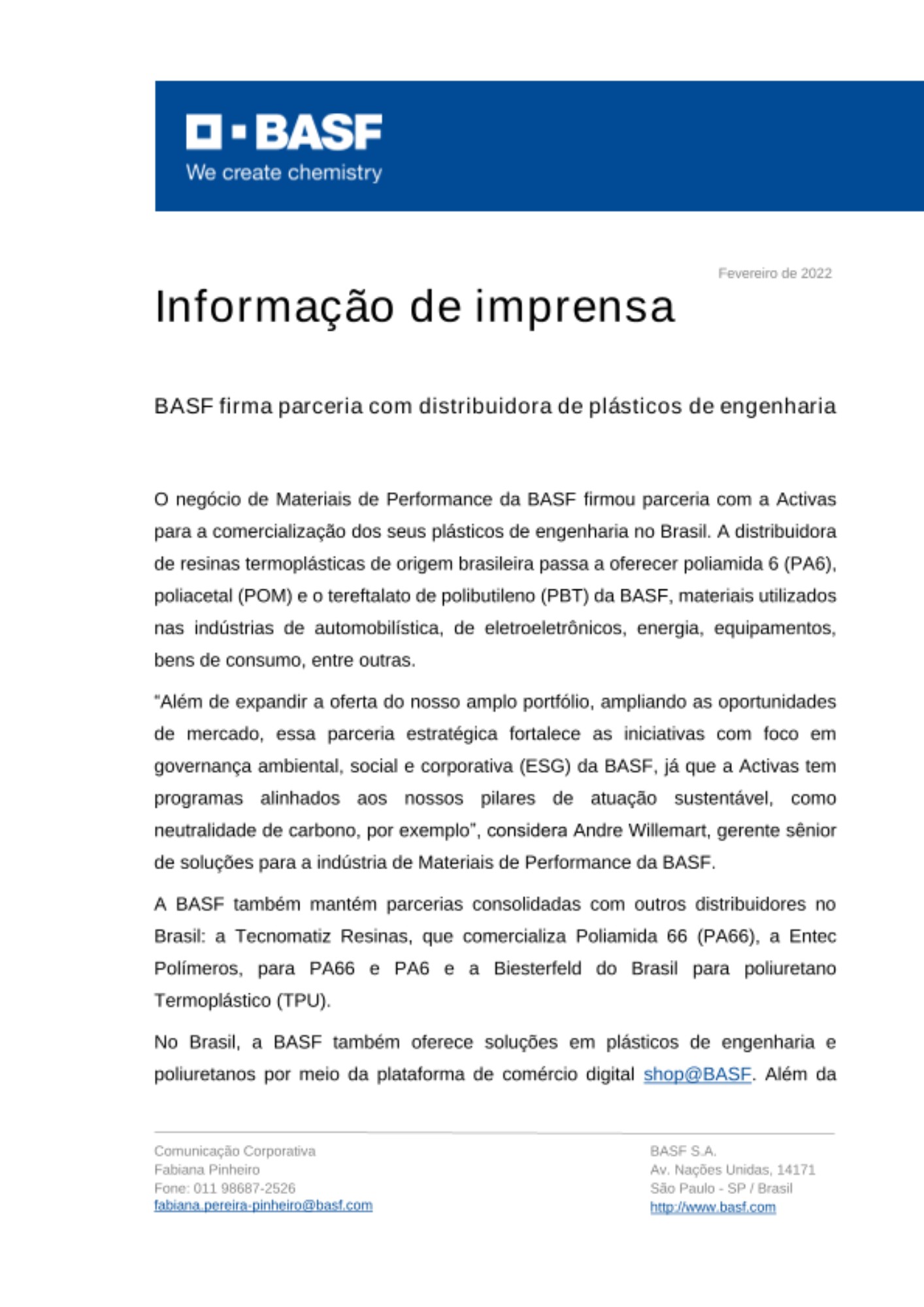 BASF
We create chemistry

Fevereiro de 2022

Informação de imprensa

BASF firma parceria com distribuidora de plásticos de engenharia

O negócio de Materiais de Performance da BASF firmou parceria com a Activas para a comercialização dos seus plásticos de engenharia no Brasil. A distribuidora de resinas termoplásticas de origem brasileira passa a oferecer poliamida 6 (PA6), poliacetal (POM) e o tereftalato de polibutileno (PBT) da BASF, materiais utilizados nas indústrias de automobilística, de eletroeletrônicos, energia, equipamentos, bens de consumo, entre outras.

"Além de expandir a oferta do nosso amplo portfólio, ampliando as oportunidades de mercado, essa parceria estratégica fortalece as iniciativas com foco em governança ambiental, social e corporativa (ESG) da BASF, já que a Activas tem programas alinhados aos nossos pilares de atuação sustentável, como neutralidade de carbono, por exemplo", considera Andre Willemart, gerente sênior de soluções para a indústria de Materiais de Performance da BASF.

A BASF também mantém parcerias consolidadas com outros distribuidores no Brasil: a Tecnomatiz Resinas, que comercializa Poliamida 66 (PA66), a Entec Polímeros, para PA66 e PA6 e a Biesterfeld do Brasil para poliuretano Termoplástico (TPU).

No Brasil, a BASF também oferece soluções em plásticos de engenharia e poliuretanos por meio da plataforma de comércio digital shop@BASF. Além da

Comunicação Corporativa
Fabiana Pinheiro
Fone: 011 98687-2526
fabiana.pereira-pinheiro@basf.com

BASF S.A.
Av. Nações Unidas, 14171
São Paulo - SP / Brasil
http://www.basf.com